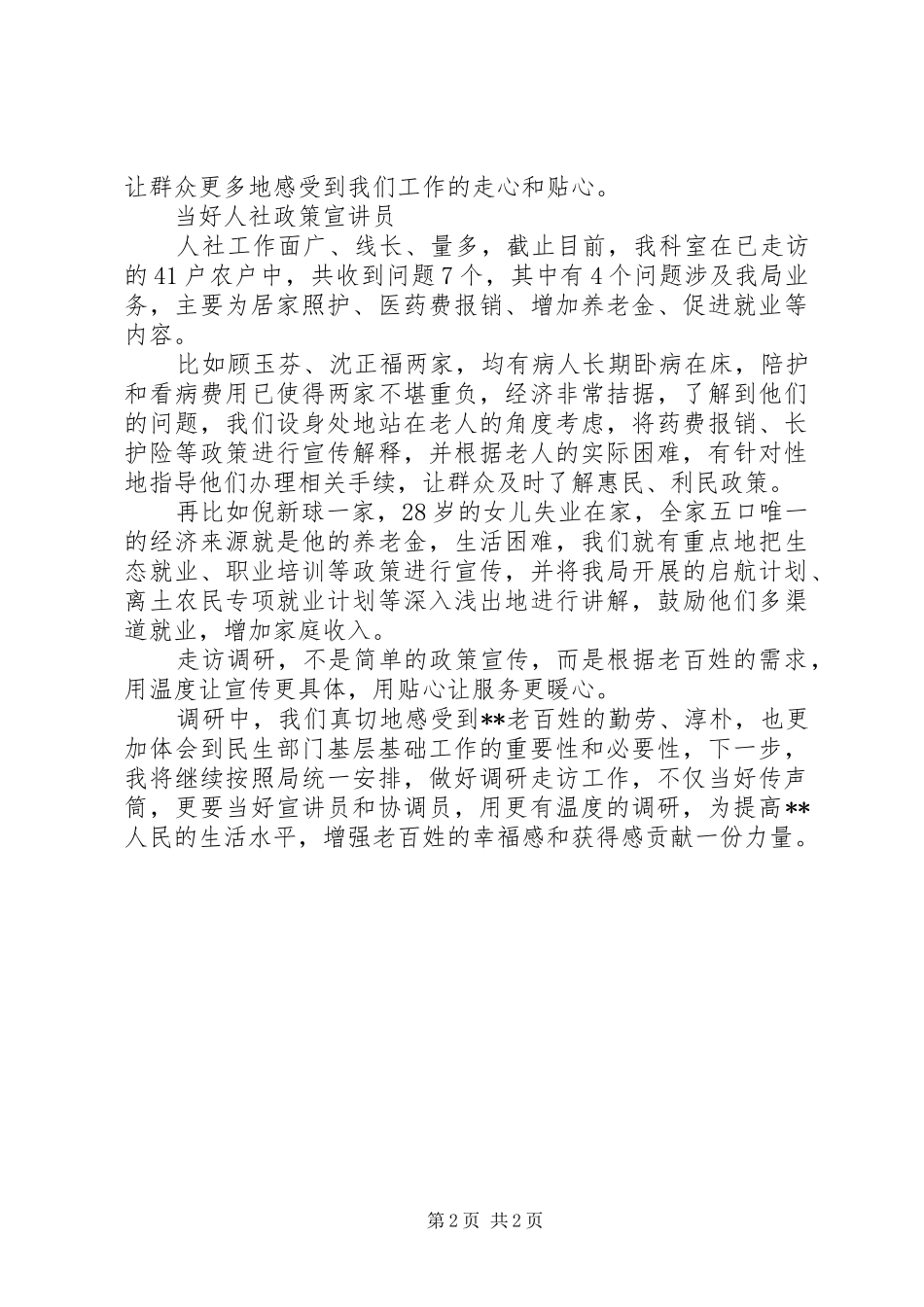 让群众更多地感受到我们工作的走心和贴心。

当好人社政策宣讲员

人社工作面广、线长、量多，截止目前，我科室在已走访的41户农户中，共收到问题7个，其中有4个问题涉及我局业务，主要为居家照护、医药费报销、增加养老金、促进就业等内容。

比如顾玉芬、沈正福两家，均有病人长期卧病在床，陪护和看病费用已使得两家不堪重负，经济非常拮据，了解到他们的问题，我们设身处地站在老人的角度考虑，将药费报销、长护险等政策进行宣传解释，并根据老人的实际困难，有针对性地指导他们办理相关手续，让群众及时了解惠民、利民政策。

再比如倪新球一家，28岁的女儿失业在家，全家五口唯一的经济来源就是他的养老金，生活困难，我们就有重点地把生态就业、职业培训等政策进行宣传，并将我局开展的启航计划、离土农民专项就业计划等深入浅出地进行讲解，鼓励他们多渠道就业，增加家庭收入。

走访调研，不是简单的政策宣传，而是根据老百姓的需求，用温度让宣传更具体，用贴心让服务更暖心。

调研中，我们真切地感受到**老百姓的勤劳、淳朴，也更加体会到民生部门基层基础工作的重要性和必要性，下一步，我将继续按照局统一安排，做好调研走访工作，不仅当好传声筒，更要当好宣讲员和协调员，用更有温度的调研，为提高**人民的生活水平，增强老百姓的幸福感和获得感贡献一份力量。

第2页 共2页